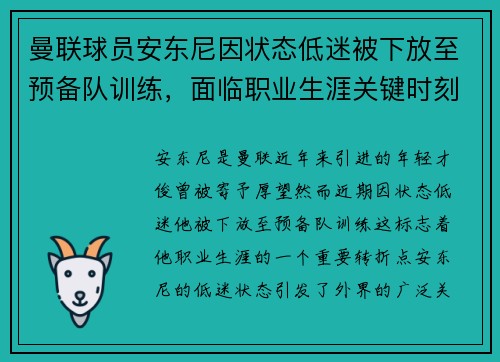 曼联球员安东尼因状态低迷被下放至预备队训练，面临职业生涯关键时刻

安东尼是曼联近年来引进的年轻才俊曾被寄予厚望然而近期因状态低迷他被下放至预备队训练这标志着他职业生涯的一个重要转折点安东尼的低迷状态引发了外界的广泛关